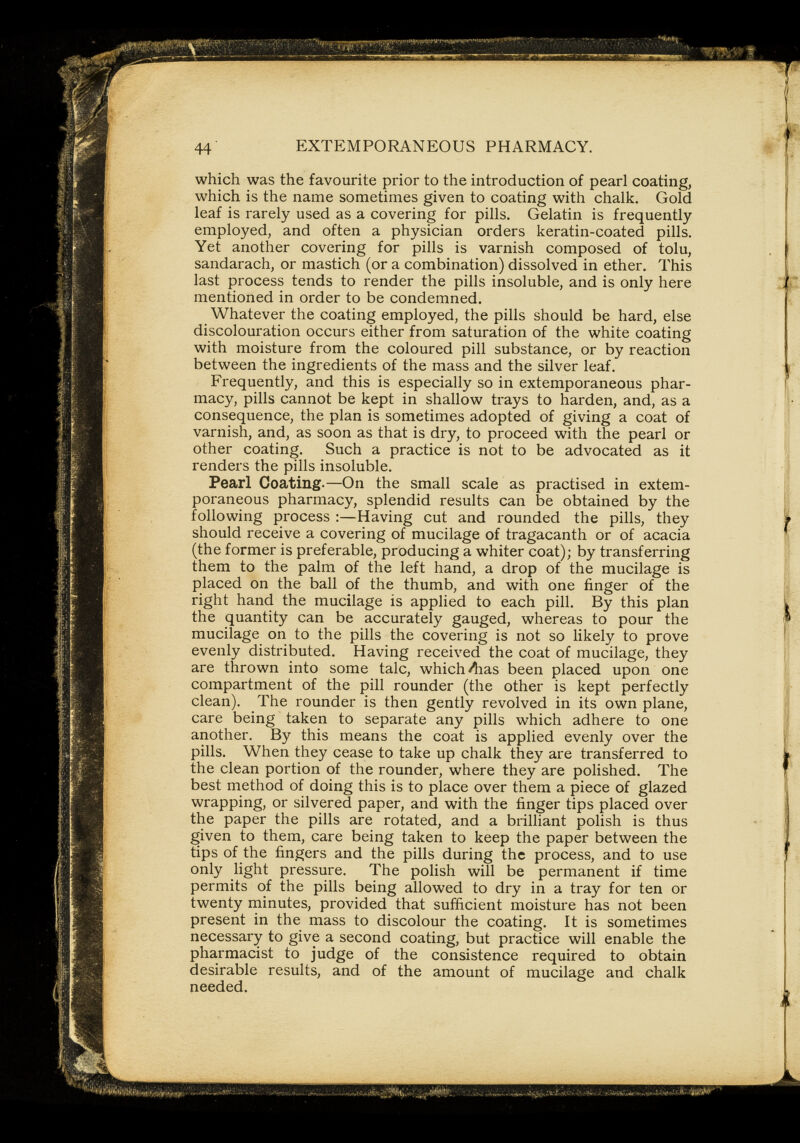 44 EXTEMPORANEOUS PHARMACY.

which was the favourite prior to the introduction of pearl coating, which is the name sometimes given to coating with chalk. Gold leaf is rarely used as a covering for pills. Gelatin is frequently employed, and often a physician orders keratin-coated pills. Yet another covering for pills is varnish composed of tolu, sandarach, or mastich (or a combination) dissolved in ether. This last process tends to render the pills insoluble, and is only here mentioned in order to be condemned.

Whatever the coating employed, the pills should be hard, else discolouration occurs either from saturation of the white coating with moisture from the coloured pill substance, or by reaction between the ingredients of the mass and the silver leaf.

Frequently, and this is especially so in extemporaneous pharmacy, pills cannot be kept in shallow trays to harden, and, as a consequence, the plan is sometimes adopted of giving a coat of varnish, and, as soon as that is dry, to proceed with the pearl or other coating. Such a practice is not to be advocated as it renders the pills insoluble.

Pearl Coating.—On the small scale as practised in extemporaneous pharmacy, splendid results can be obtained by the following process :—Having cut and rounded the pills, they should receive a covering of mucilage of tragacanth or of acacia (the former is preferable, producing a whiter coat); by transferring them to the palm of the left hand, a drop of the mucilage is placed on the ball of the thumb, and with one finger of the right hand the mucilage is applied to each pill. By this plan the quantity can be accurately gauged, whereas to pour the mucilage on to the pills the covering is not so likely to prove evenly distributed. Having received the coat of mucilage, they are thrown into some talc, which has been placed upon one compartment of the pill rounder (the other is kept perfectly clean). The rounder is then gently revolved in its own plane, care being taken to separate any pills which adhere to one another. By this means the coat is applied evenly over the pills. When they cease to take up chalk they are transferred to the clean portion of the rounder, where they are polished. The best method of doing this is to place over them a piece of glazed wrapping, or silvered paper, and with the finger tips placed over the paper the pills are rotated, and a brilliant polish is thus given to them, care being taken to keep the paper between the tips of the fingers and the pills during the process, and to use only light pressure. The polish will be permanent if time permits of the pills being allowed to dry in a tray for ten or twenty minutes, provided that sufficient moisture has not been present in the mass to discolour the coating. It is sometimes necessary to give a second coating, but practice will enable the pharmacist to judge of the consistence required to obtain desirable results, and of the amount of mucilage and chalk needed.